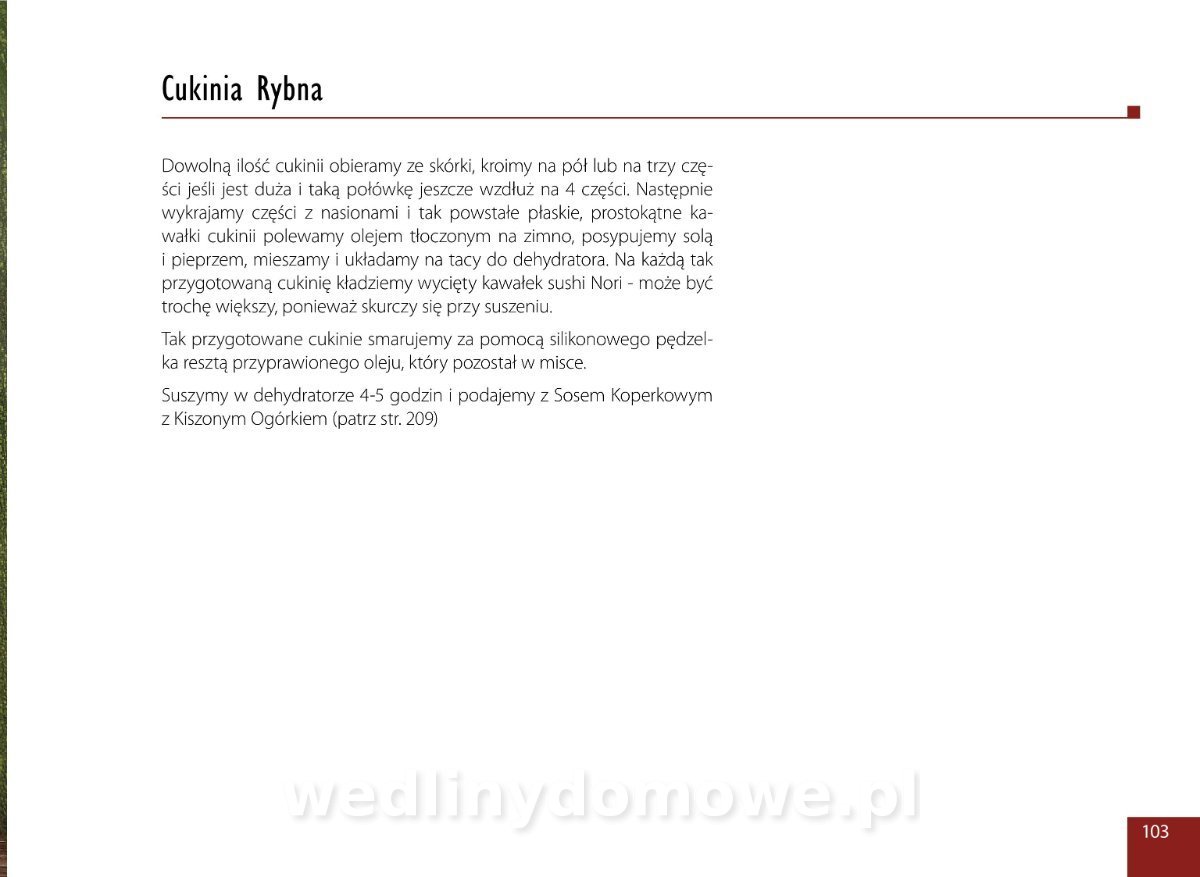 Cukinia Rybna

Dowolną ilość cukinii obieramy ze skórki, kroimy na pół lub na trzy części jeśli jest duża i taką połówkę jeszcze wzdłuż na 4 części. Następnie wykrajamy części z nasionami i tak powstałe płaskie, prostokątne kawałki cukinii polewamy olejem tłoczonym na zimno, posypujemy solą i pieprzem, mieszamy i układamy na tacy do dehydratora. Na każdą tak przygotowaną cukinię kładziemy wycięty kawałek sushi Nori - może być trochę większy, ponieważ skurczy się przy suszeniu.

Tak przygotowane cukinie smarujemy za pomocą silikonowego pędzelka resztą przyprawionego oleju, który pozostał w misce.

Suszymy w dehydratorze 4-5 godzin i podajemy z Sosem Koperkowym z Kiszonym Ogórkiem (patrz str. 209)

wedlinydomowe.pl

103